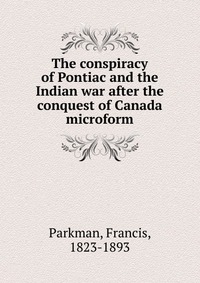 The conspiracy of Pontiac and the Indian war after the conquest of Canada microform

Parkman, Francis, 1823-1893